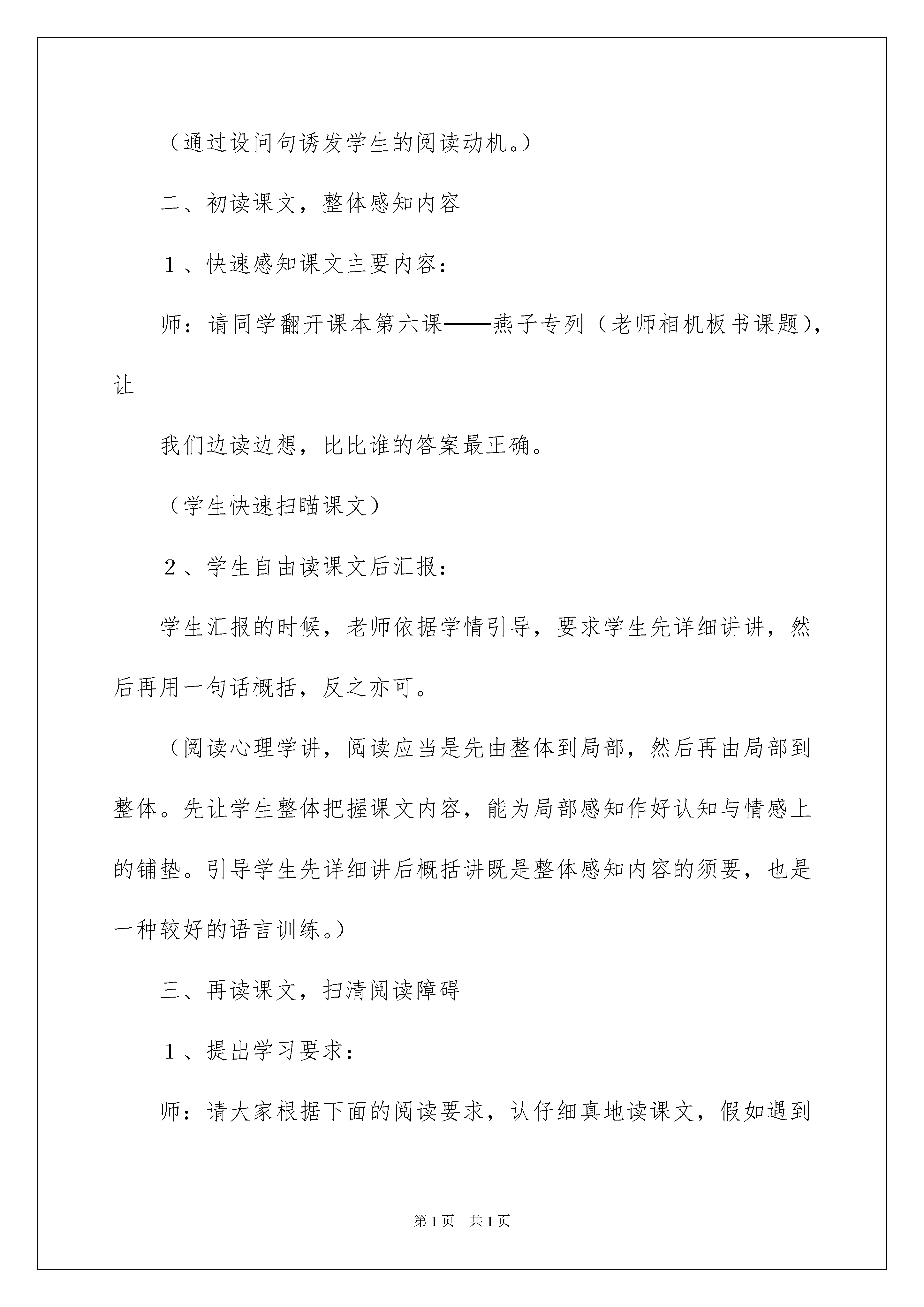 （通过设问句诱发学生的阅读动机。）

二、初读课文，整体感知内容

１、快速感知课文主要内容：

师：请同学翻开课本第六课——燕子专列（老师相机板书课题），让

我们边读边想，比比谁的答案最正确。

（学生快速扫瞄课文）

２、学生自由读课文后汇报：

学生汇报的时候，老师依据学情引导，要求学生先详细讲讲，然后再用一句话概括，反之亦可。

（阅读心理学讲，阅读应当是先由整体到局部，然后再由局部到整体。先让学生整体把握课文内容，能为局部感知作好认知与情感上的铺垫。引导学生先详细讲后概括讲既是整体感知内容的须要，也是一种较好的语言训练。）

三、再读课文，扫清阅读障碍

１、提出学习要求：

师：请大家根据下面的阅读要求，认仔细真地读课文，假如遇到

第1页　共1页